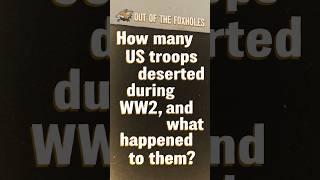 OUT OF THE FOXHOLES

How many US troops deserted during WW2, and what happened to them?